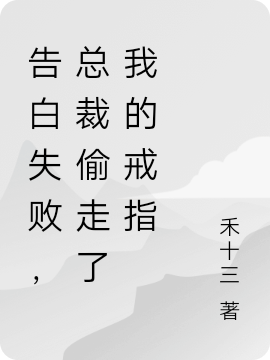 告白失败，总裁偷走了我的戒指

禾十三 著